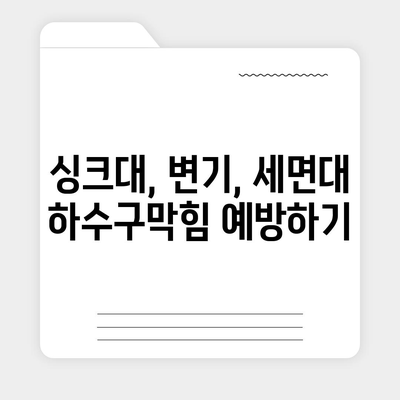 싱크대, 변기, 세면대 하수구막힘 예방하기